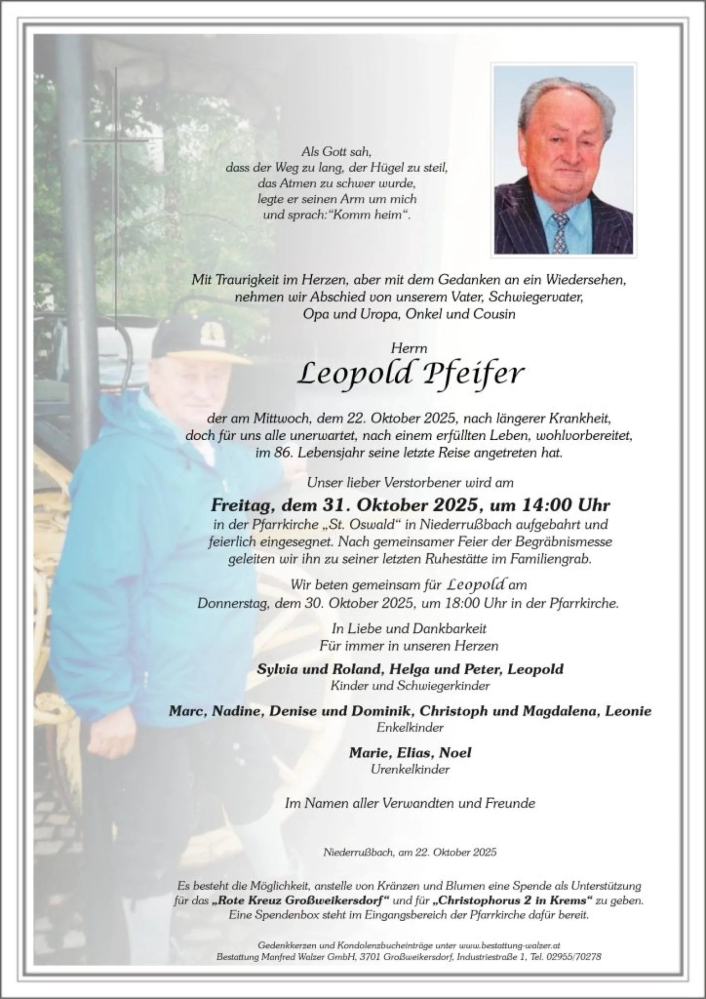 Als Gott sah,
dass der Weg zu lang, der Hügel zu steil,
das Atmen zu schwer wurde,
legte er seinen Arm um mich
und sprach:"Komm heim".

Mit Traurigkeit im Herzen, aber mit dem Gedanken an ein Wiedersehen,
nehmen wir Abschied von unserem Vater, Schwiegervater,
Opa und Uropa, Onkel und Cousin

Herrn
Leopold Pfeifer

der am Mittwoch, dem 22. Oktober 2025, nach längerer Krankheit,
doch für uns alle unerwartet, nach einem erfüllten Leben, wohlvorbereitet,
im 86. Lebensjahr seine letzte Reise angetreten hat.

Unser lieber Verstorbener wird am
Freitag, dem 31. Oktober 2025, um 14:00 Uhr
in der Pfarrkirche „St. Oswald" in Niederrußbach aufgebahrt und
feierlich eingesegnet. Nach gemeinsamer Feier der Begräbnismesse
geleiten wir ihn zu seiner letzten Ruhestätte im Familiengrab.

Wir beten gemeinsam für Leopold am
Donnerstag, dem 30. Oktober 2025, um 18:00 Uhr in der Pfarrkirche.

In Liebe und Dankbarkeit
Für immer in unseren Herzen

Sylvia und Roland, Helga und Peter, Leopold
Kinder und Schwiegerkinder

Marc, Nadine, Denise und Dominik, Christoph und Magdalena, Leonie
Enkelkinder

Marie, Elias, Noel
Urenkelkinder

Im Namen aller Verwandten und Freunde

Niederrußbach, am 22. Oktober 2025

Es besteht die Möglichkeit, anstelle von Kränzen und Blumen eine Spende als Unterstützung für das „Rote Kreuz Großweikersdorf" und für „Christophorus 2 in Krems" zu geben.
Eine Spendenbox steht im Eingangsbereich der Pfarrkirche dafür bereit.

Gedenkkerzen und Kondolenzbucheinträge unter www.bestattung-walzer.at
Bestattung Manfred Walzer GmbH, 3701 Großweikersdorf, Industriestraße 1, Tel. 02955/70278